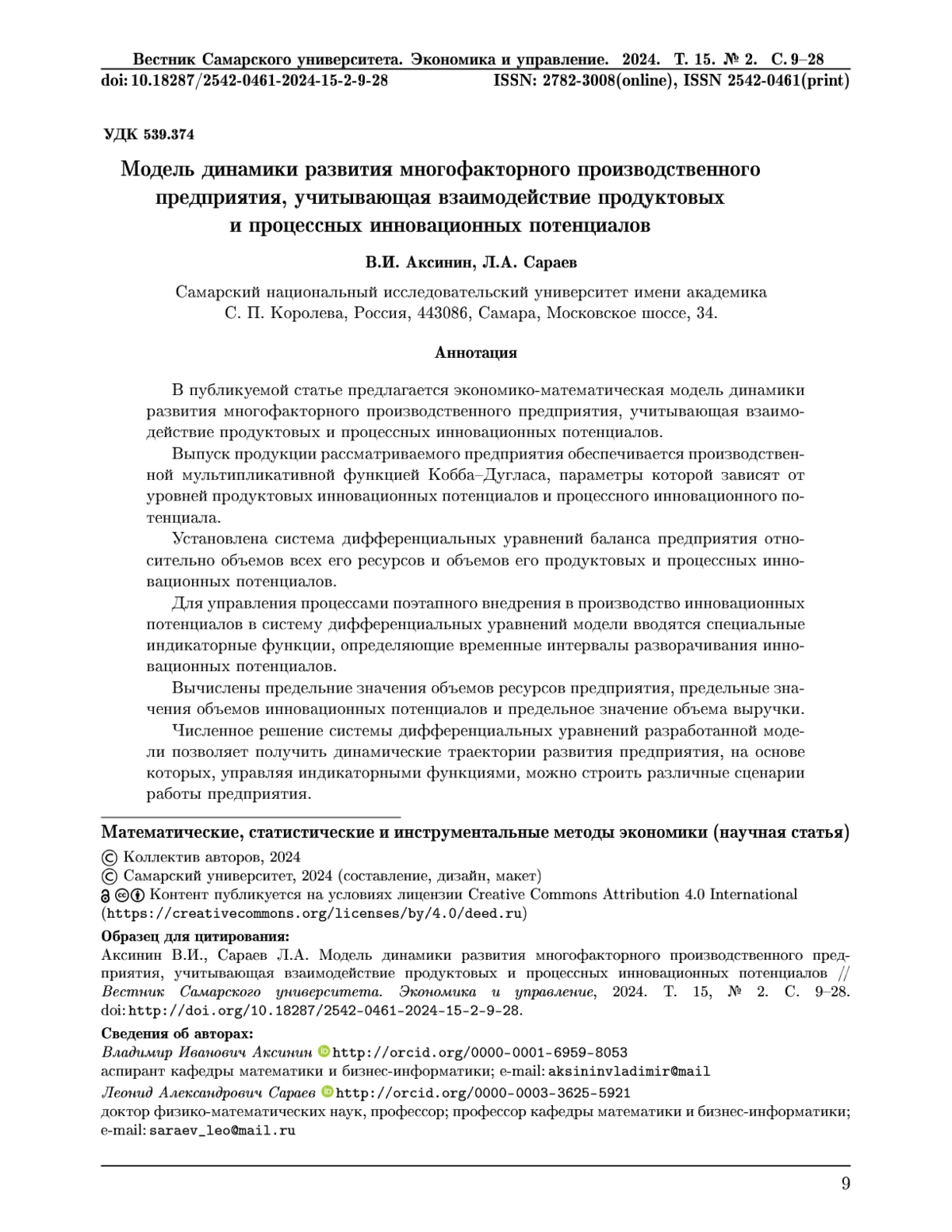 Вестник Самарского университета. Экономика и управление. 2024. Т. 15. № 2. С. 9–28
doi: 10.18287/2542-0461-2024-15-2-9-28 ISSN: 2782-3008(online), ISSN 2542-0461(print)

УДК 539.374

Модель динамики развития многофакторного производственного предприятия, учитывающая взаимодействие продуктовых и процессных инновационных потенциалов

В.И. Аксинин, Л.А. Сараев

Самарский национальный исследовательский университет имени академика С. П. Королева, Россия, 443086, Самара, Московское шоссе, 34.

Аннотация

В публикуемой статье предлагается экономико-математическая модель динамики развития многофакторного производственного предприятия, учитывающая взаимодействие продуктовых и процессных инновационных потенциалов.

Выпуск продукции рассматриваемого предприятия обеспечивается производственной мультипликативной функцией Кобба–Дугласа, параметры которой зависят от уровней продуктовых инновационных потенциалов и процессного инновационного потенциала.

Установлена система дифференциальных уравнений баланса предприятия относительно объемов всех его ресурсов и объемов его продуктовых и процессных инновационных потенциалов.

Для управления процессами поэтапного внедрения в производство инновационных потенциалов в систему дифференциальных уравнений модели вводятся специальные индикаторные функции, определяющие временные интервалы разворачивания инновационных потенциалов.

Вычислены предельние значения объемов ресурсов предприятия, предельные значения объемов инновационных потенциалов и предельное значение объема выручки.

Численное решение системы дифференциальных уравнений разработанной модели позволяет получить динамические траектории развития предприятия, на основе которых, управляя индикаторными функциями, можно строить различные сценарии работы предприятия.

Математические, статистические и инструментальные методы экономики (научная статья)
© Коллектив авторов, 2024
© Самарский университет, 2024 (составление, дизайн, макет)
Контент публикуется на условиях лицензии Creative Commons Attribution 4.0 International (https://creativecommons.org/licenses/by/4.0/deed.ru)
Образец для цитирования:
Аксинин В.И., Сараев Л.А. Модель динамики развития многофакторного производственного предприятия, учитывающая взаимодействие продуктовых и процессных инновационных потенциалов // Вестник Самарского университета. Экономика и управление, 2024. Т. 15, № 2. С. 9–28. doi: http://doi.org/10.18287/2542-0461-2024-15-2-9-28.
Сведения об авторах:
Владимир Иванович Аксинин http://orcid.org/0000-0001-6959-8053
аспирант кафедры математики и бизнес-информатики; e-mail: aksininvladimir@mail
Леонид Александрович Сараев http://orcid.org/0000-0003-3625-5921
доктор физико-математических наук, профессор; профессор кафедры математики и бизнес-информатики; e-mail: saraev_leo@mail.ru

9